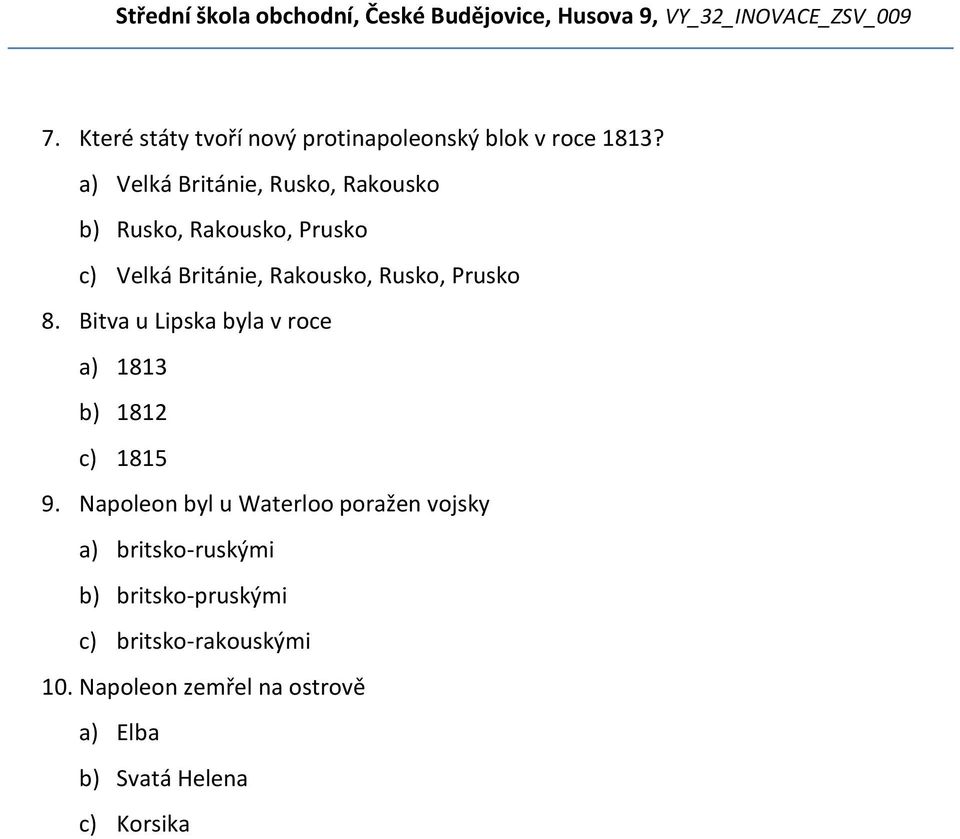 Střední škola obchodní, České Budějovice, Husova 9, VY_32_INOVACE_ZSV_009

7. Které státy tvoří nový protinapoleonský blok v roce 1813?

a) Velká Británie, Rusko, Rakousko

b) Rusko, Rakousko, Prusko

c) Velká Británie, Rakousko, Rusko, Prusko

8. Bitva u Lipska byla v roce

a) 1813

b) 1812

c) 1815

9. Napoleon byl u Waterloo poražen vojsky

a) britsko-ruskými

b) britsko-pruskými

c) britsko-rakouskými

10. Napoleon zemřel na ostrově

a) Elba

b) Svatá Helena

c) Korsika